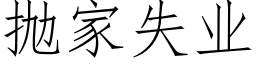 抛家失业